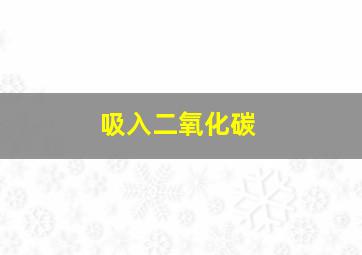 吸入二氧化碳